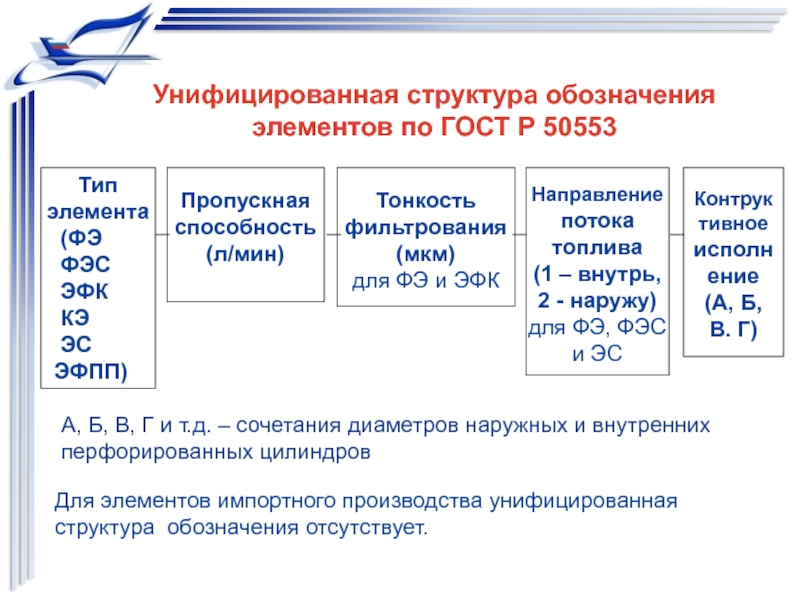 Унифицированная структура обозначения элементов по ГОСТ Р 50553

Тип элемента (ФЭ ФЭС ЭФК КЭ ЭС ЭФПП)

Пропускная способность (л/мин)

Тонкость фильтрования (мкм) для ФЭ и ЭФК

Направление потока топлива (1 – внутрь, 2 - наружу) для ФЭ, ФЭС и ЭС

Контруктивное исполнение (А, Б, В. Г)

А, Б, В, Г и т.д. – сочетания диаметров наружных и внутренних перфорированных цилиндров

Для элементов импортного производства унифицированная структура обозначения отсутствует.